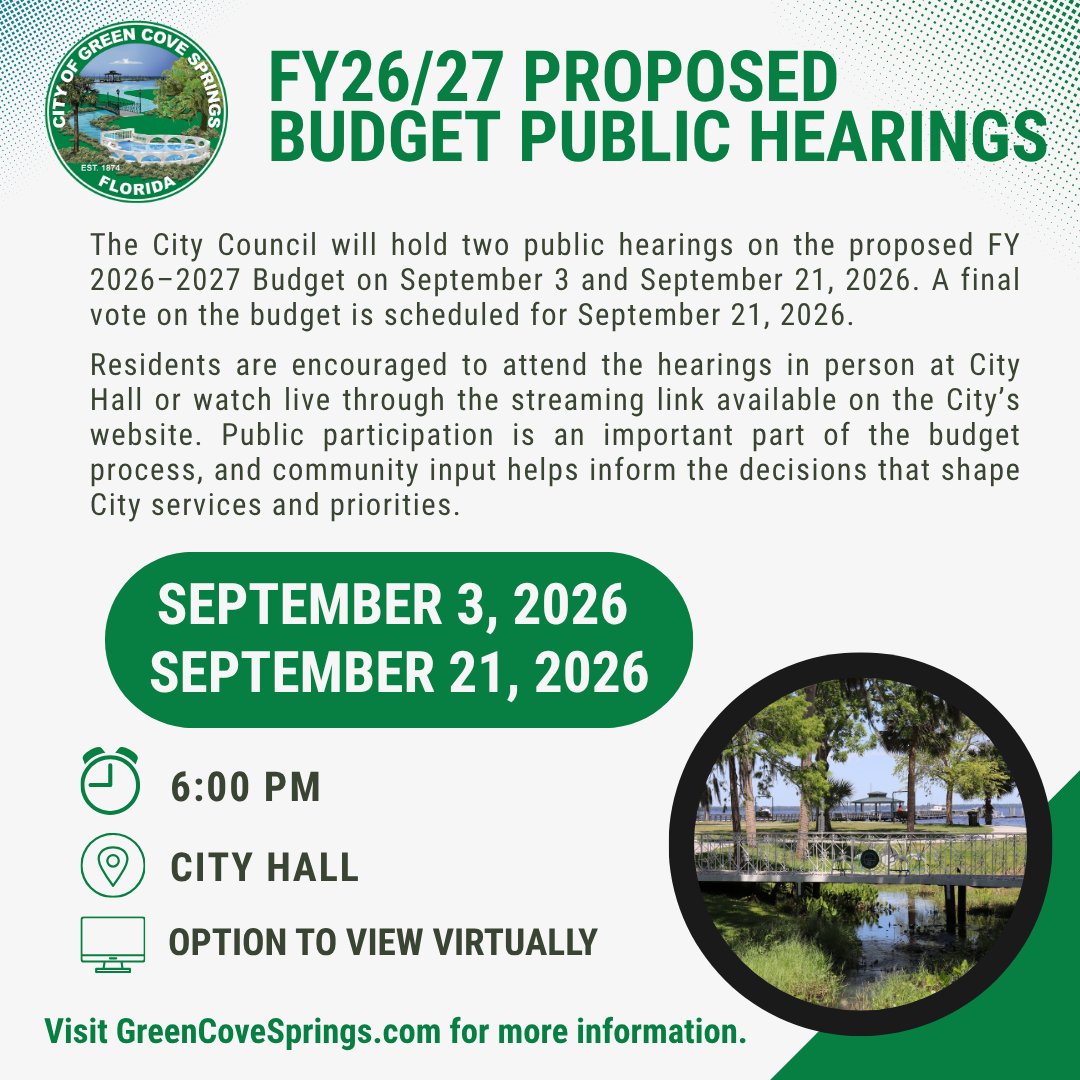 CITY OF GREEN COVE SPRINGS
EST. 1874
FLORIDA

FY26/27 PROPOSED BUDGET PUBLIC HEARINGS

The City Council will hold two public hearings on the proposed FY 2026–2027 Budget on September 3 and September 21, 2026. A final vote on the budget is scheduled for September 21, 2026.

Residents are encouraged to attend the hearings in person at City Hall or watch live through the streaming link available on the City's website. Public participation is an important part of the budget process, and community input helps inform the decisions that shape City services and priorities.

SEPTEMBER 3, 2026
SEPTEMBER 21, 2026

6:00 PM

CITY HALL

OPTION TO VIEW VIRTUALLY

Visit GreenCoveSprings.com for more information.